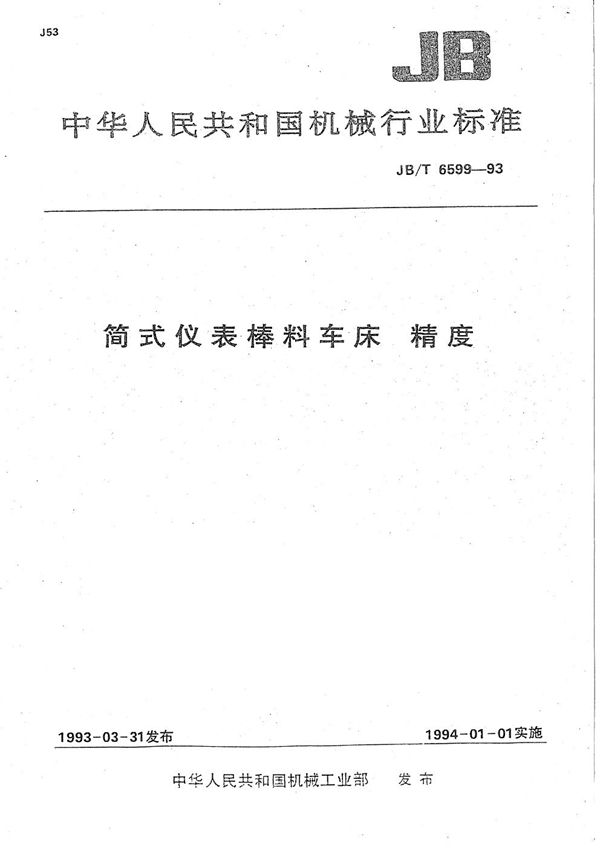 J53

JB

中华人民共和国机械行业标准

JB/T 6599—93

简式仪表棒料车床 精度

1993-03-31发布

1994-01-01实施

中华人民共和国机械工业部 发布